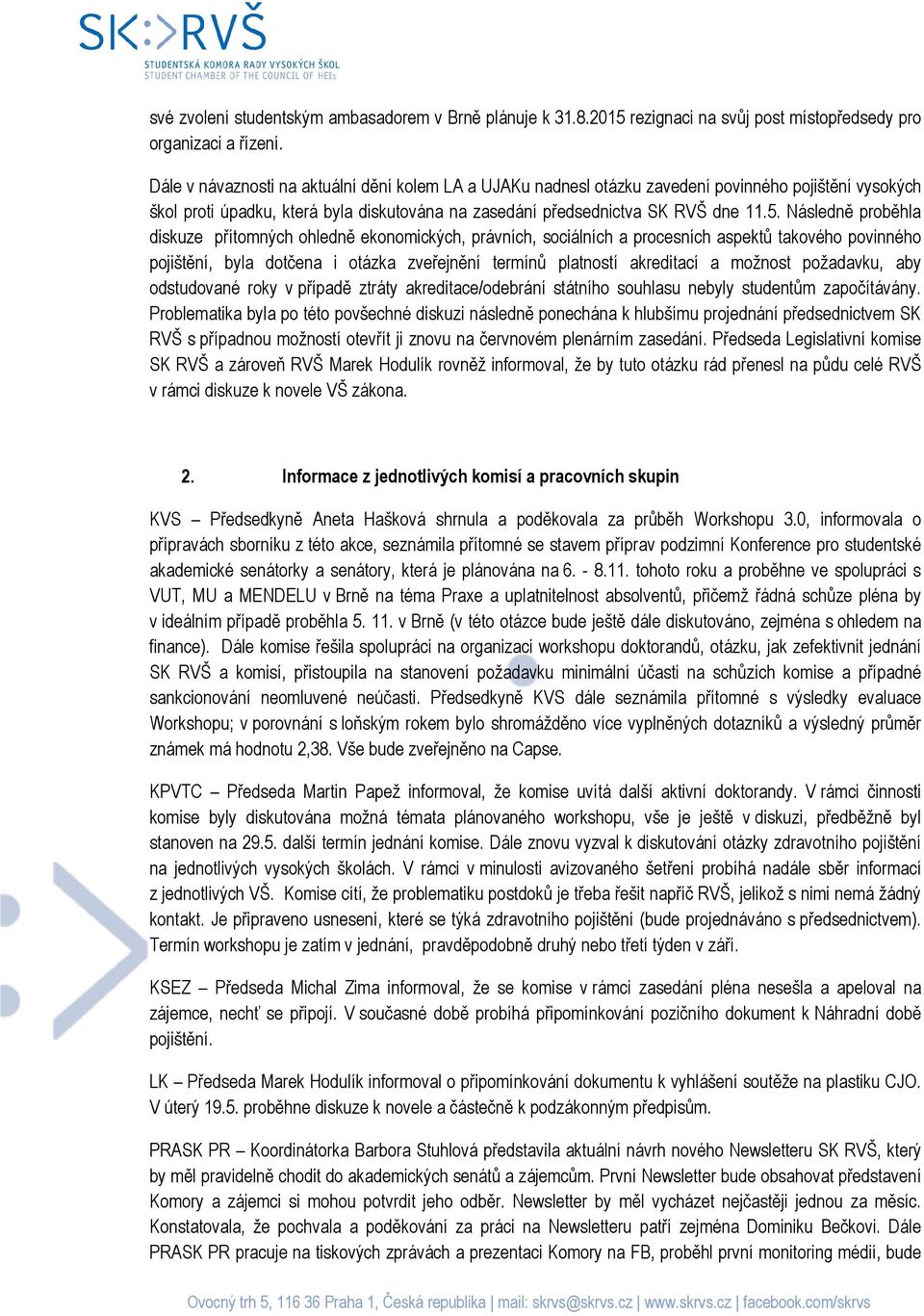 SK:>RVŠ
STUDENTSKÁ KOMORA RADY VYSOKÝCH ŠKOL
STUDENT CHAMBER OF THE COUNCIL OF HEIs

své zvolení studentským ambasadorem v Brně plánuje k 31.8.2015 rezignaci na svůj post místopředsedy pro organizaci a řízení.

Dále v návaznosti na aktuální dění kolem LA a UJAKu nadnesl otázku zavedení povinného pojištění vysokých škol proti úpadku, která byla diskutována na zasedání předsednictva SK RVŠ dne 11.5. Následně proběhla diskuze přítomných ohledně ekonomických, právních, sociálních a procesních aspektů takového povinného pojištění, byla dotčena i otázka zveřejnění termínů platností akreditací a možnost požadavku, aby odstudované roky v případě ztráty akreditace/odebrání státního souhlasu nebyly studentům započítávány. Problematika byla po této povšechné diskuzi následně ponechána k hlubšímu projednání předsednictvem SK RVŠ s případnou možností otevřít ji znovu na červnovém plenárním zasedání. Předseda Legislativní komise SK RVŠ a zároveň RVŠ Marek Hodulík rovněž informoval, že by tuto otázku rád přenesl na půdu celé RVŠ v rámci diskuze k novele VŠ zákona.

2. Informace z jednotlivých komisí a pracovních skupin

KVS – Předsedkyně Aneta Hašková shrnula a poděkovala za průběh Workshopu 3.0, informovala o přípravách sborníku z této akce, seznámila přítomné se stavem příprav podzimní Konference pro studentské akademické senátorky a senátory, která je plánována na 6. - 8.11. tohoto roku a proběhne ve spolupráci s VUT, MU a MENDELU v Brně na téma Praxe a uplatnitelnost absolventů, přičemž řádná schůze pléna by v ideálním případě proběhla 5. 11. v Brně (v této otázce bude ještě dále diskutováno, zejména s ohledem na finance). Dále komise řešila spolupráci na organizaci workshopu doktorandů, otázku, jak zefektivnit jednání SK RVŠ a komisí, přistoupila na stanovení požadavku minimální účasti na schůzích komise a případné sankcionování neomluvené neúčasti. Předsedkyně KVS dále seznámila přítomné s výsledky evaluace Workshopu; v porovnání s loňským rokem bylo shromážděno více vyplněných dotazníků a výsledný průměr známek má hodnotu 2,38. Vše bude zveřejněno na Capse.

KPVTC – Předseda Martin Papež informoval, že komise uvítá další aktivní doktorandy. V rámci činnosti komise byly diskutována možná témata plánovaného workshopu, vše je ještě v diskuzi, předběžně byl stanoven na 29.5. další termín jednání komise. Dále znovu vyzval k diskutování otázky zdravotního pojištění na jednotlivých vysokých školách. V rámci v minulosti avizovaného šetření probíhá nadále sběr informací z jednotlivých VŠ. Komise cítí, že problematiku postdoků je třeba řešit napříč RVŠ, jelikož s nimi nemá žádný kontakt. Je připraveno usnesení, které se týká zdravotního pojištění (bude projednáváno s předsednictvem). Termín workshopu je zatím v jednání, pravděpodobně druhý nebo třetí týden v září.

KSEZ – Předseda Michal Zima informoval, že se komise v rámci zasedání pléna nesešla a apeloval na zájemce, nechť se připojí. V současné době probíhá připomínkování pozičního dokument k Náhradní době pojištění.

LK – Předseda Marek Hodulík informoval o připomínkování dokumentu k vyhlášení soutěže na plastiku CJO. V úterý 19.5. proběhne diskuze k novele a částečně k podzákonným předpisům.

PRASK PR – Koordinátorka Barbora Stuhlová představila aktuální návrh nového Newsletteru SK RVŠ, který by měl pravidelně chodit do akademických senátů a zájemcům. První Newsletter bude obsahovat představení Komory a zájemci si mohou potvrdit jeho odběr. Newsletter by měl vycházet nejčastěji jednou za měsíc. Konstatovala, že pochvala a poděkování za práci na Newsletteru patří zejména Dominiku Bečkovi. Dále PRASK PR pracuje na tiskových zprávách a prezentaci Komory na FB, proběhl první monitoring médií, bude

Ovocný trh 5, 116 36 Praha 1, Česká republika | mail: skrvs@skrvs.cz | www.skrvs.cz | facebook.com/skrvs